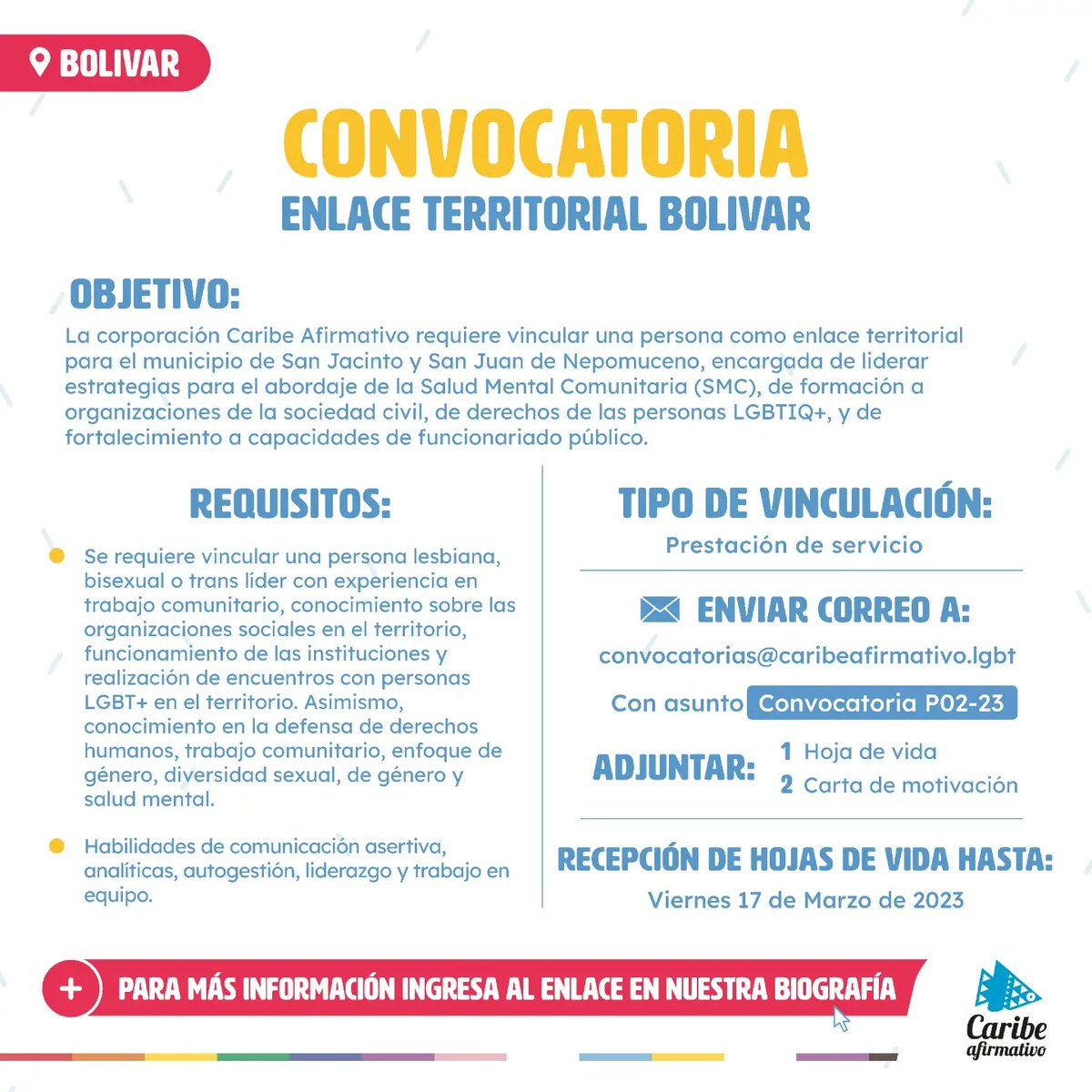 BOLIVAR

CONVOCATORIA
ENLACE TERRITORIAL BOLIVAR

OBJETIVO:
La corporación Caribe Afirmativo requiere vincular una persona como enlace territorial para el municipio de San Jacinto y San Juan de Nepomuceno, encargada de liderar estrategias para el abordaje de la Salud Mental Comunitaria (SMC), de formación a organizaciones de la sociedad civil, de derechos de las personas LGBTIQ+, y de fortalecimiento a capacidades de funcionariado público.

REQUISITOS:
Se requiere vincular una persona lesbiana, bisexual o trans líder con experiencia en trabajo comunitario, conocimiento sobre las organizaciones sociales en el territorio, funcionamiento de las instituciones y realización de encuentros con personas LGBT+ en el territorio. Asimismo, conocimiento en la defensa de derechos humanos, trabajo comunitario, enfoque de género, diversidad sexual, de género y salud mental.

Habilidades de comunicación asertiva, analíticas, autogestión, liderazgo y trabajo en equipo.

TIPO DE VINCULACIÓN:
Prestación de servicio

ENVIAR CORREO A:
convocatorias@caribeafirmativo.lgbt
Con asunto Convocatoria P02-23

ADJUNTAR:
1 Hoja de vida
2 Carta de motivación

RECEPCIÓN DE HOJAS DE VIDA HASTA:
Viernes 17 de Marzo de 2023

+ PARA MÁS INFORMACIÓN INGRESA AL ENLACE EN NUESTRA BIOGRAFÍA

Caribe afirmativo